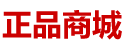 正品商城